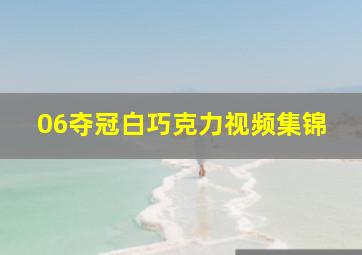 06夺冠白巧克力视频集锦